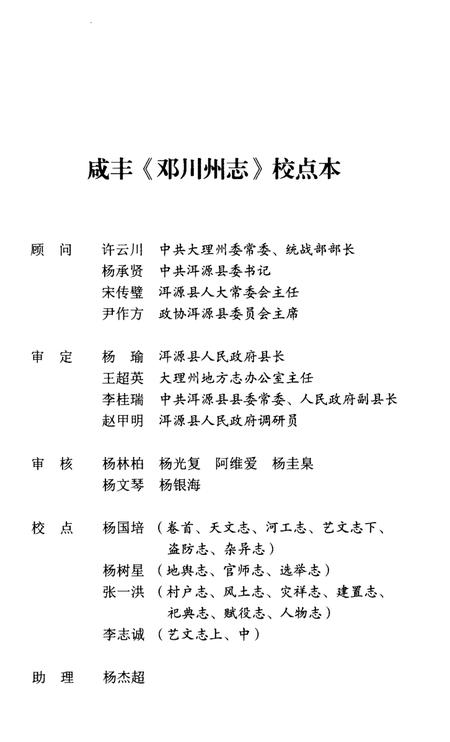 咸丰《邓川州志》校点本

顾　问　许云川　中共大理州委常委、统战部部长
杨承贤　中共洱源县委书记
宋传璧　洱源县人大常委会主任
尹作方　政协洱源县委员会主席

审　定　杨　瑜　洱源县人民政府县长
王超英　大理州地方志办公室主任
李桂瑞　中共洱源县县委常委、人民政府副县长
赵甲明　洱源县人民政府调研员

审　核　杨林柏　杨光复　阿维爱　杨圭臬
杨文琴　杨银海

校　点　杨国培（卷首、天文志、河工志、艺文志下、盗防志、杂异志）
杨树星（地舆志、官师志、选举志）
张一洪（村户志、风土志、灾祥志、建置志、祀典志、赋役志、人物志）
李志诚（艺文志上、中）

助　理　杨杰超